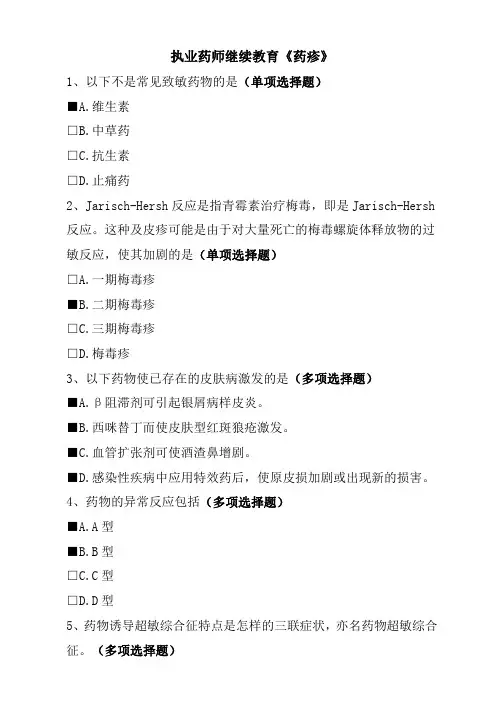 执业药师继续教育《药疹》

1、以下不是常见致敏药物的是（单项选择题）

■A.维生素

□B.中草药

□C.抗生素

□D.止痛药

2、Jarisch-Hersh 反应是指青霉素治疗梅毒，即是 Jarisch-Hersh 反应。这种及皮疹可能是由于对大量死亡的梅毒螺旋体释放物的过敏反应，使其加剧的是（单项选择题）

□A.一期梅毒疹

■B.二期梅毒疹

□C.三期梅毒疹

□D.梅毒疹

3、以下药物使已存在的皮肤病激发的是（多项选择题）

■A.β阻滞剂可引起银屑病样皮炎。

■B.西咪替丁而使皮肤型红斑狼疮激发。

■C.血管扩张剂可使酒渣鼻增剧。

■D.感染性疾病中应用特效药后，使原皮损加剧或出现新的损害。

4、药物的异常反应包括（多项选择题）

■A.A 型

■B.B 型

□C.C 型

□D.D 型

5、药物诱导超敏综合征特点是怎样的三联症状，亦名药物超敏综合征。（多项选择题）